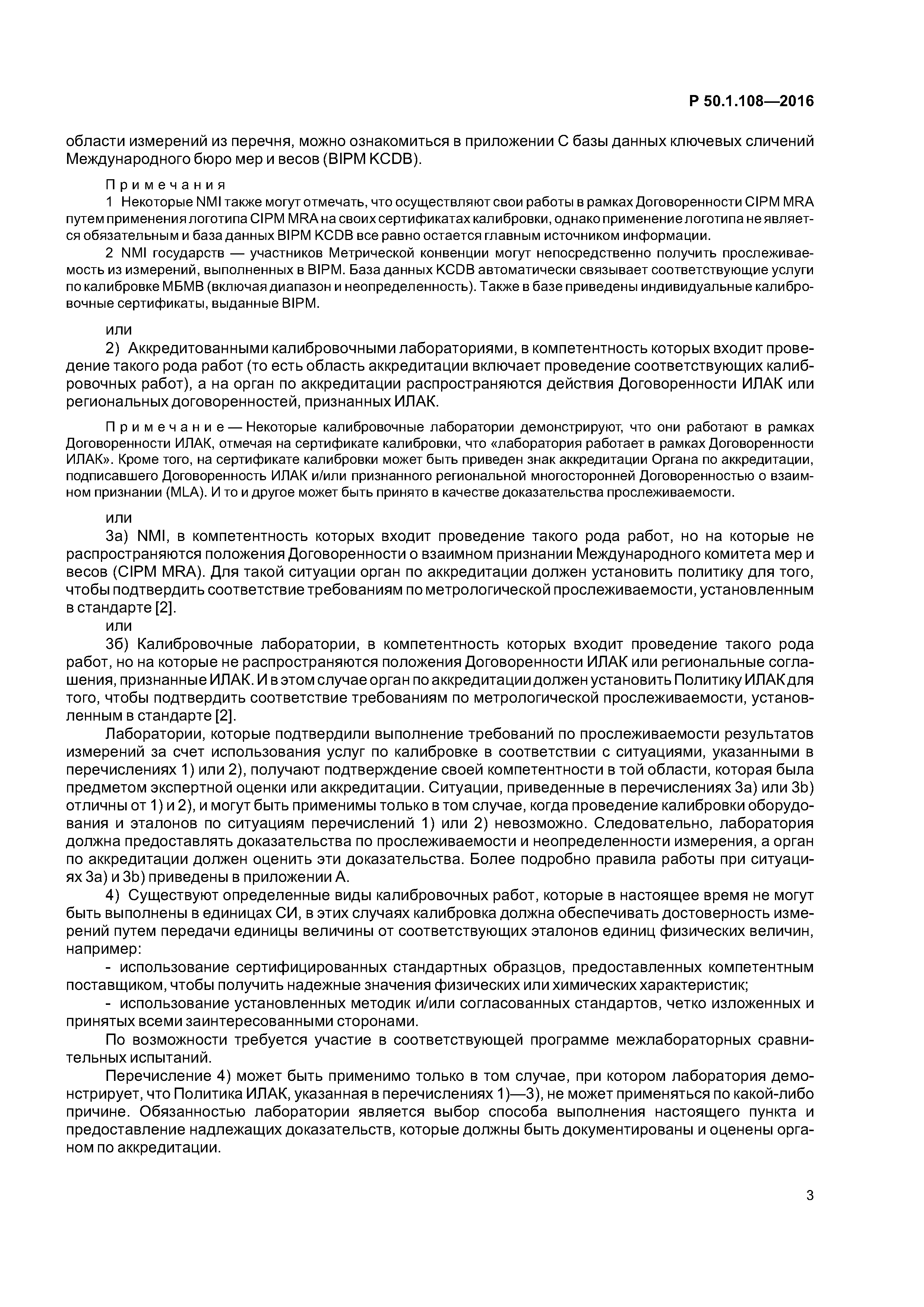 Р 50.1.108—2016

области измерений из перечня, можно ознакомиться в приложении С базы данных ключевых сличений Международного бюро мер и весов (BIPM KCDB).

Примечания

1 Некоторые NMI также могут отмечать, что осуществляют свои работы в рамках Договоренности CIPM MRA путем применения логотипа CIPM MRA на своих сертификатах калибровки, однако применение логотипа не является обязательным и база данных BIPM KCDB все равно остается главным источником информации.

2 NMI государств — участников Метрической конвенции могут непосредственно получить прослеживаемость из измерений, выполненных в BIPM. База данных KCDB автоматически связывает соответствующие услуги по калибровке МБМВ (включая диапазон и неопределенность). Также в базе приведены индивидуальные калибровочные сертификаты, выданные BIPM.

или

2) Аккредитованными калибровочными лабораториями, в компетентность которых входит проведение такого рода работ (то есть область аккредитации включает проведение соответствующих калибровочных работ), а на орган по аккредитации распространяются действия Договоренности ИЛАК или региональных договоренностей, признанных ИЛАК.

Примечание — Некоторые калибровочные лаборатории демонстрируют, что они работают в рамках Договоренности ИЛАК, отмечая на сертификате калибровки, что «лаборатория работает в рамках Договоренности ИЛАК». Кроме того, на сертификате калибровки может быть приведен знак аккредитации Органа по аккредитации, подписавшего Договоренность ИЛАК и/или признанного региональной многосторонней Договоренностью о взаимном признании (MLA). И то и другое может быть принято в качестве доказательства прослеживаемости.

или

3а) NMI, в компетентность которых входит проведение такого рода работ, но на которые не распространяются положения Договоренности о взаимном признании Международного комитета мер и весов (CIPM MRA). Для такой ситуации орган по аккредитации должен установить политику для того, чтобы подтвердить соответствие требованиям по метрологической прослеживаемости, установленным в стандарте [2].

или

3б) Калибровочные лаборатории, в компетентность которых входит проведение такого рода работ, но на которые не распространяются положения Договоренности ИЛАК или региональные соглашения, признанные ИЛАК. И в этом случае орган по аккредитации должен установить Политику ИЛАК для того, чтобы подтвердить соответствие требованиям по метрологической прослеживаемости, установленным в стандарте [2].

Лаборатории, которые подтвердили выполнение требований по прослеживаемости результатов измерений за счет использования услуг по калибровке в соответствии с ситуациями, указанными в перечислениях 1) или 2), получают подтверждение своей компетентности в той области, которая была предметом экспертной оценки или аккредитации. Ситуации, приведенные в перечислениях 3а) или 3b) отличны от 1) и 2), и могут быть применимы только в том случае, когда проведение калибровки оборудования и эталонов по ситуациям перечислений 1) или 2) невозможно. Следовательно, лаборатория должна предоставлять доказательства по прослеживаемости и неопределенности измерения, а орган по аккредитации должен оценить эти доказательства. Более подробно правила работы при ситуациях 3а) и 3b) приведены в приложении А.

4) Существуют определенные виды калибровочных работ, которые в настоящее время не могут быть выполнены в единицах СИ, в этих случаях калибровка должна обеспечивать достоверность измерений путем передачи единицы величины от соответствующих эталонов единиц физических величин, например:

- использование сертифицированных стандартных образцов, предоставленных компетентным поставщиком, чтобы получить надежные значения физических или химических характеристик;

- использование установленных методик и/или согласованных стандартов, четко изложенных и принятых всеми заинтересованными сторонами.

По возможности требуется участие в соответствующей программе межлабораторных сравнительных испытаний.

Перечисление 4) может быть применимо только в том случае, при котором лаборатория демонстрирует, что Политика ИЛАК, указанная в перечислениях 1)—3), не может применяться по какой-либо причине. Обязанностью лаборатории является выбор способа выполнения настоящего пункта и предоставление надлежащих доказательств, которые должны быть документированы и оценены органом по аккредитации.

3